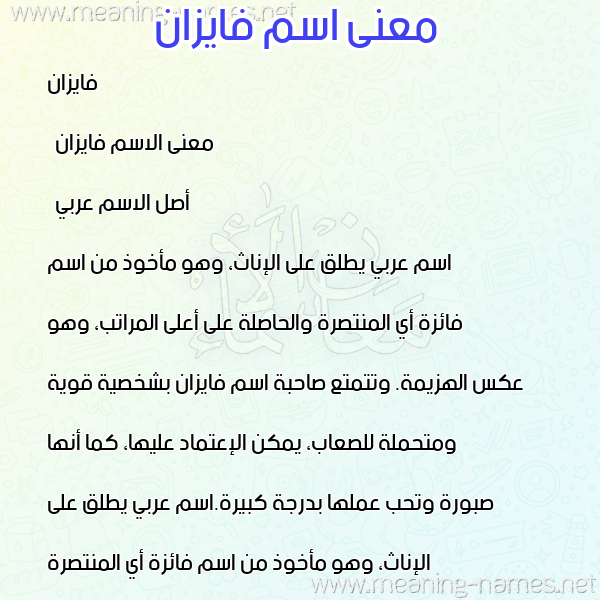 www.meaning-names.net

معنى اسم فايزان

فايزان

معنى الاسم فايزان

أصل الاسم عربي

اسم عربي يطلق على الإناث، وهو مأخوذ من اسم فائزة أي المنتصرة والحاصلة على أعلى المراتب، وهو عكس الهزيمة. وتتمتع صاحبة اسم فايزان بشخصية قوية ومتحملة للصعاب، يمكن الإعتماد عليها، كما أنها صبورة وتحب عملها بدرجة كبيرة.اسم عربي يطلق على الإناث، وهو مأخوذ من اسم فائزة أي المنتصرة

www.meaning-names.net